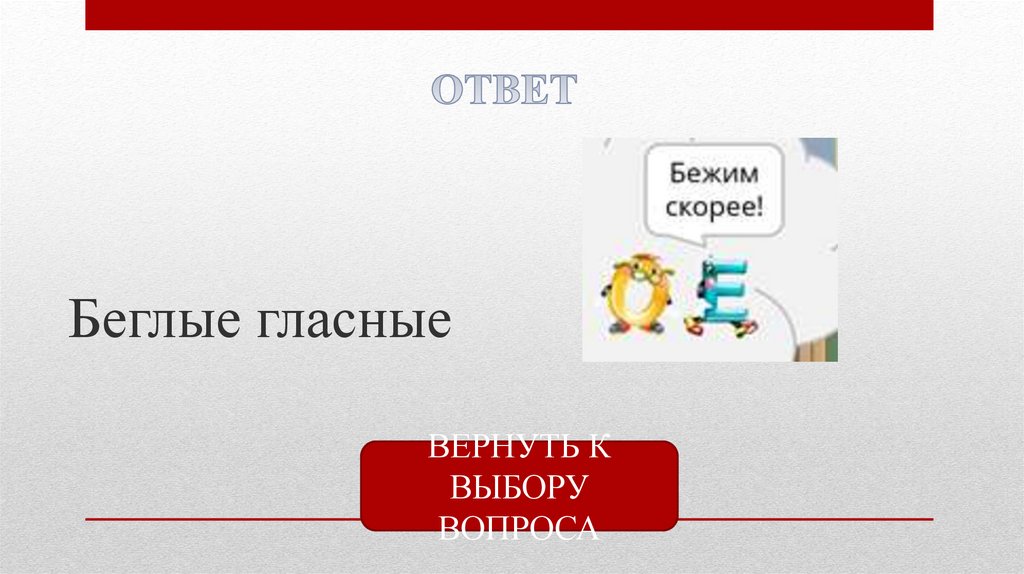 ОТВЕТ

Бежим скорее!

О Е

Беглые гласные

ВЕРНУТЬ К ВЫБОРУ ВОПРОСА